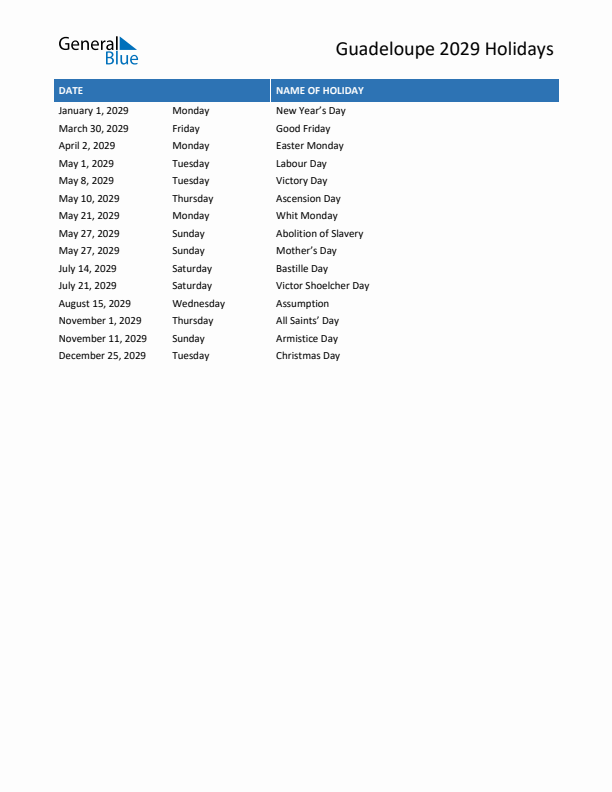 General Blue

Guadeloupe 2029 Holidays

| DATE | | NAME OF HOLIDAY |
|---|---|---|
| January 1, 2029 | Monday | New Year's Day |
| March 30, 2029 | Friday | Good Friday |
| April 2, 2029 | Monday | Easter Monday |
| May 1, 2029 | Tuesday | Labour Day |
| May 8, 2029 | Tuesday | Victory Day |
| May 10, 2029 | Thursday | Ascension Day |
| May 21, 2029 | Monday | Whit Monday |
| May 27, 2029 | Sunday | Abolition of Slavery |
| May 27, 2029 | Sunday | Mother's Day |
| July 14, 2029 | Saturday | Bastille Day |
| July 21, 2029 | Saturday | Victor Shoelcher Day |
| August 15, 2029 | Wednesday | Assumption |
| November 1, 2029 | Thursday | All Saints' Day |
| November 11, 2029 | Sunday | Armistice Day |
| December 25, 2029 | Tuesday | Christmas Day |